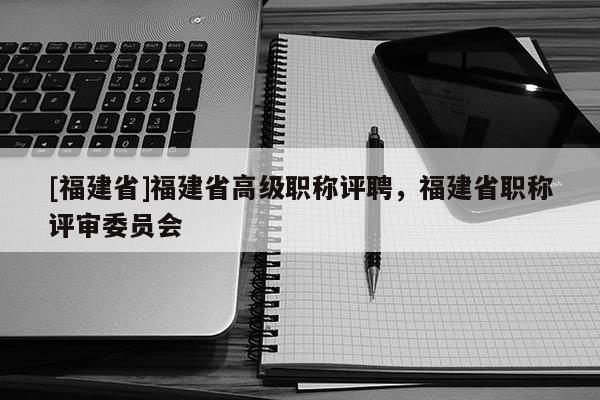 [福建省]福建省高级职称评聘，福建省职称评审委员会